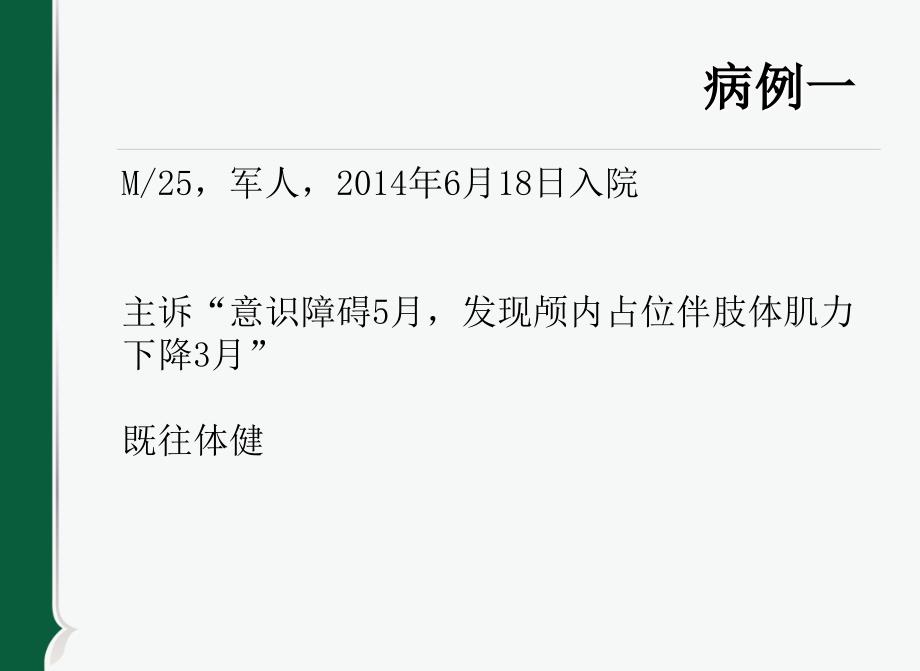 病例一

M/25，军人，2014年6月18日入院

主诉“意识障碍5月，发现颅内占位伴肢体肌力下降3月”

既往体健